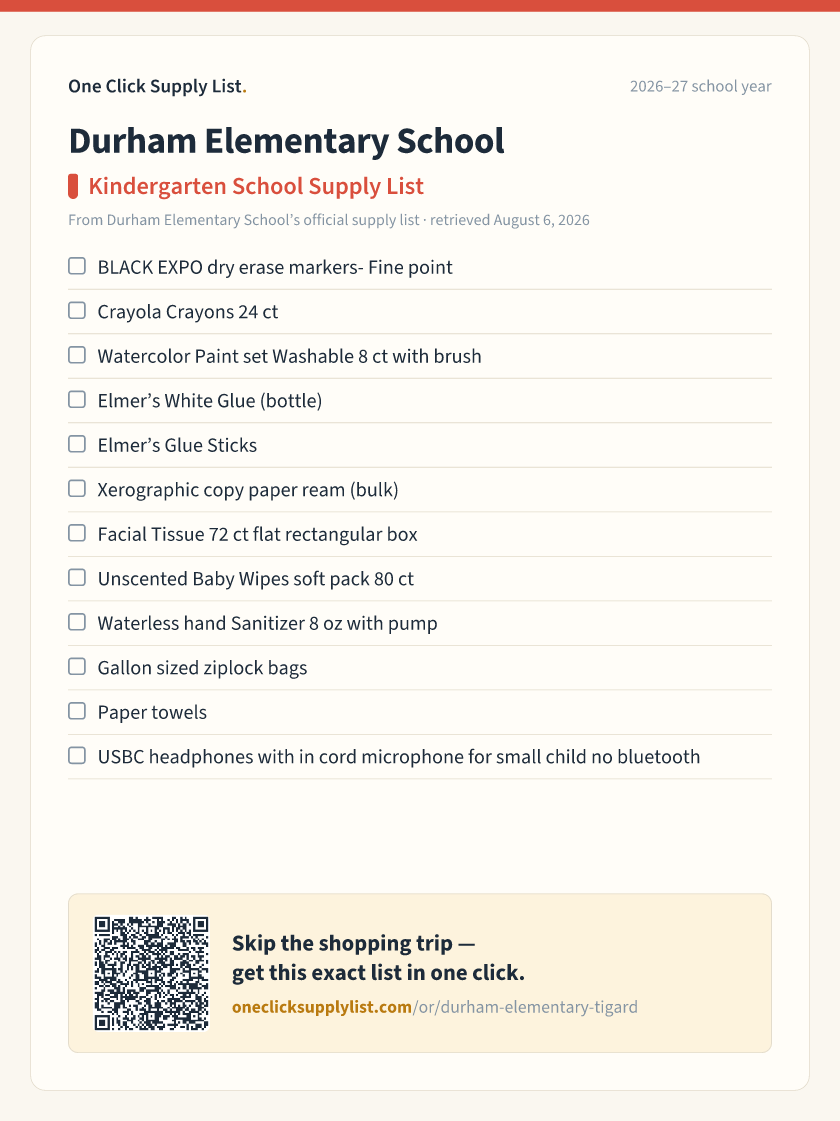 One Click Supply List.

2026–27 school year

Durham Elementary School

Kindergarten School Supply List

From Durham Elementary School's official supply list · retrieved August 6, 2026

☐ BLACK EXPO dry erase markers- Fine point
☐ Crayola Crayons 24 ct
☐ Watercolor Paint set Washable 8 ct with brush
☐ Elmer's White Glue (bottle)
☐ Elmer's Glue Sticks
☐ Xerographic copy paper ream (bulk)
☐ Facial Tissue 72 ct flat rectangular box
☐ Unscented Baby Wipes soft pack 80 ct
☐ Waterless hand Sanitizer 8 oz with pump
☐ Gallon sized ziplock bags
☐ Paper towels
☐ USBC headphones with in cord microphone for small child no bluetooth

Skip the shopping trip —
get this exact list in one click.

oneclicksupplylist.com/or/durham-elementary-tigard